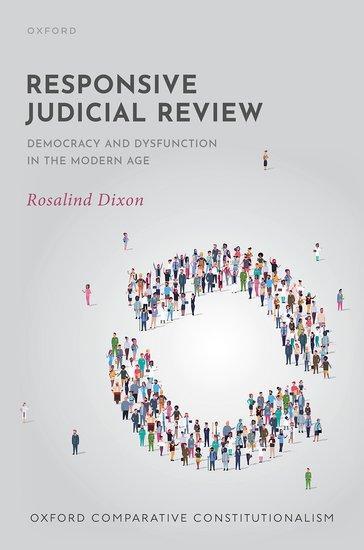 OXFORD

RESPONSIVE JUDICIAL REVIEW

DEMOCRACY AND DYSFUNCTION IN THE MODERN AGE

Rosalind Dixon

OXFORD COMPARATIVE CONSTITUTIONALISM